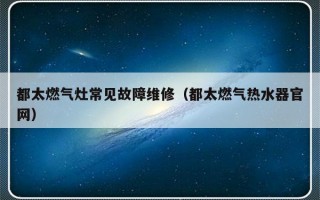 都太燃气灶常见故障维修（都太燃气热水器官网）